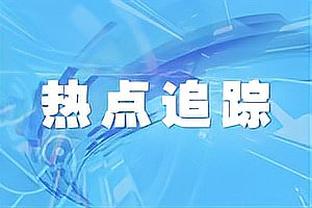 热点追踪